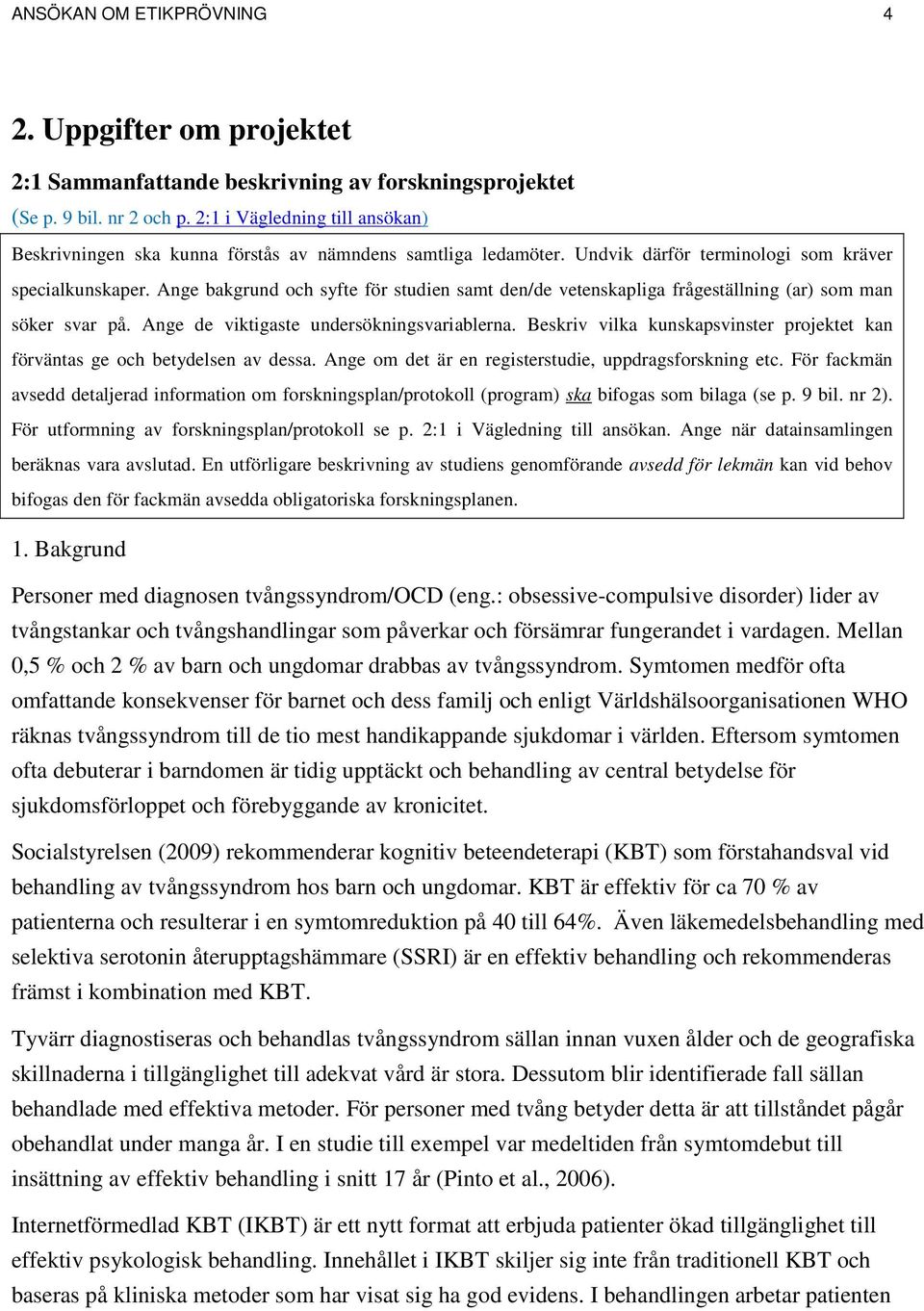 ANSÖKAN OM ETIKPRÖVNING 4

2. Uppgifter om projektet

2:1 Sammanfattande beskrivning av forskningsprojektet

(Se p. 9 bil. nr 2 och p. 2:1 i Vägledning till ansökan)

Beskrivningen ska kunna förstås av nämndens samtliga ledamöter. Undvik därför terminologi som kräver specialkunskaper. Ange bakgrund och syfte för studien samt den/de vetenskapliga frågeställning (ar) som man söker svar på. Ange de viktigaste undersökningsvariablerna. Beskriv vilka kunskapsvinster projektet kan förväntas ge och betydelsen av dessa. Ange om det är en registerstudie, uppdragsforskning etc. För fackmän avsedd detaljerad information om forskningsplan/protokoll (program) ska bifogas som bilaga (se p. 9 bil. nr 2). För utformning av forskningsplan/protokoll se p. 2:1 i Vägledning till ansökan. Ange när datainsamlingen beräknas vara avslutad. En utförligare beskrivning av studiens genomförande avsedd för lekmän kan vid behov bifogas den för fackmän avsedda obligatoriska forskningsplanen.

1. Bakgrund

Personer med diagnosen tvångssyndrom/OCD (eng.: obsessive-compulsive disorder) lider av tvångstankar och tvångshandlingar som påverkar och försämrar fungerandet i vardagen. Mellan 0,5 % och 2 % av barn och ungdomar drabbas av tvångssyndrom. Symtomen medför ofta omfattande konsekvenser för barnet och dess familj och enligt Världshälsoorganisationen WHO räknas tvångssyndrom till de tio mest handikappande sjukdomar i världen. Eftersom symtomen ofta debuterar i barndomen är tidig upptäckt och behandling av central betydelse för sjukdomsförloppet och förebyggande av kronicitet.

Socialstyrelsen (2009) rekommenderar kognitiv beteendeterapi (KBT) som förstahandsval vid behandling av tvångssyndrom hos barn och ungdomar. KBT är effektiv för ca 70 % av patienterna och resulterar i en symtomreduktion på 40 till 64%. Även läkemedelsbehandling med selektiva serotonin återupptagshämmare (SSRI) är en effektiv behandling och rekommenderas främst i kombination med KBT.

Tyvärr diagnostiseras och behandlas tvångssyndrom sällan innan vuxen ålder och de geografiska skillnaderna i tillgänglighet till adekvat vård är stora. Dessutom blir identifierade fall sällan behandlade med effektiva metoder. För personer med tvång betyder detta är att tillståndet pågår obehandlat under manga år. I en studie till exempel var medeltiden från symtomdebut till insättning av effektiv behandling i snitt 17 år (Pinto et al., 2006).

Internetförmedlad KBT (IKBT) är ett nytt format att erbjuda patienter ökad tillgänglighet till effektiv psykologisk behandling. Innehållet i IKBT skiljer sig inte från traditionell KBT och baseras på kliniska metoder som har visat sig ha god evidens. I behandlingen arbetar patienten